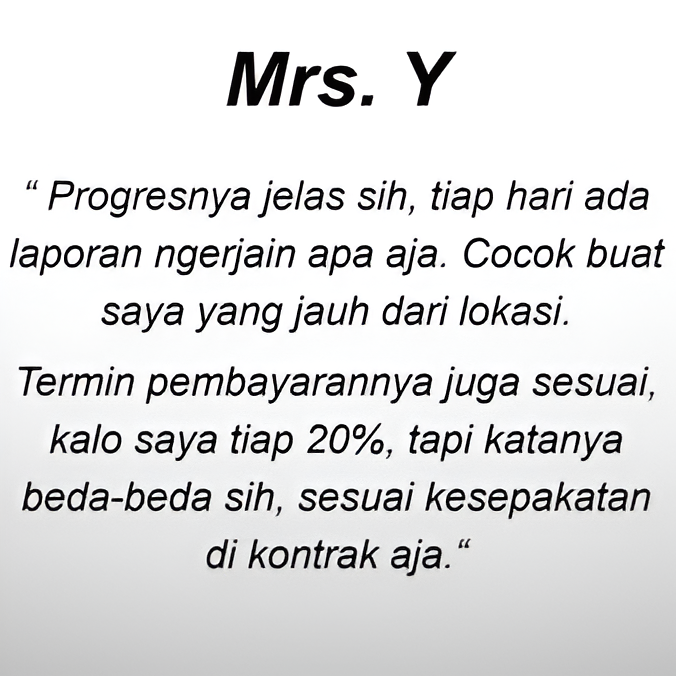 Mrs. Y

" Progresnya jelas sih, tiap hari ada laporan ngerjain apa aja. Cocok buat saya yang jauh dari lokasi.

Termin pembayarannya juga sesuai, kalo saya tiap 20%, tapi katanya beda-beda sih, sesuai kesepakatan di kontrak aja."